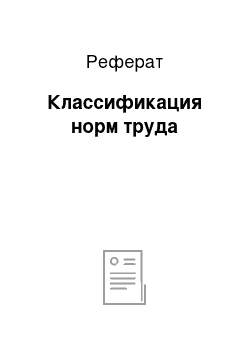 Реферат

Классификация норм труда